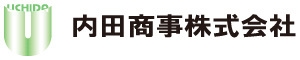 UCHIDA

内田商事株式会社